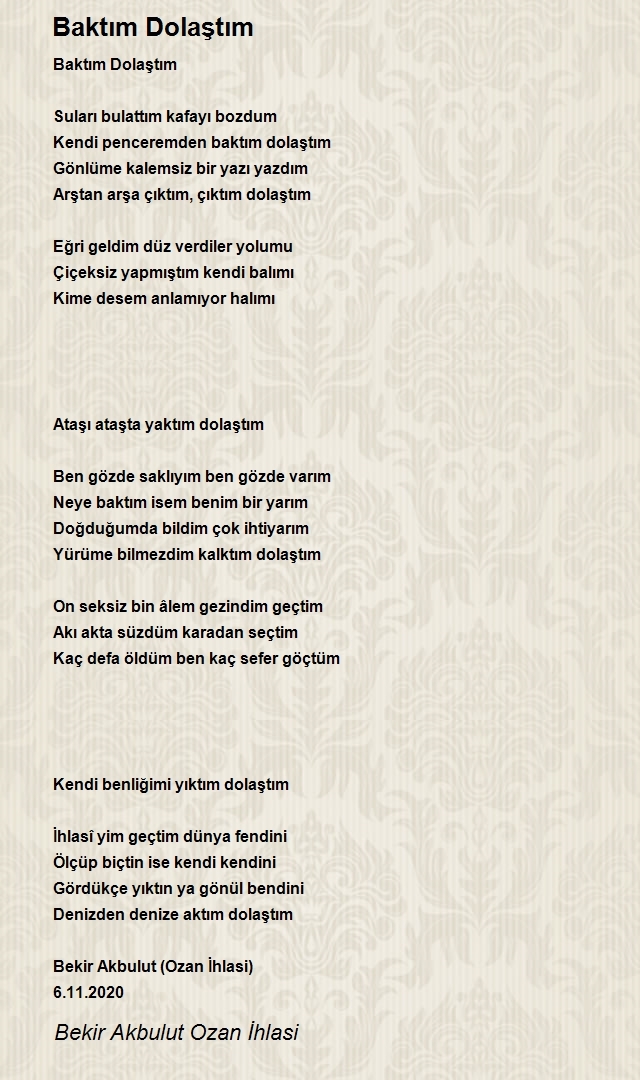 Baktım Dolaştım

Baktım Dolaştım

Suları bulattım kafayı bozdum
Kendi penceremden baktım dolaştım
Gönlüme kalemsiz bir yazı yazdım
Arştan arşa çıktım, çıktım dolaştım

Eğri geldim düz verdiler yolumu
Çiçeksiz yapmıştım kendi balımı
Kime desem anlamıyor halımı

Ataşı ataşta yaktım dolaştım

Ben gözde saklıyım ben gözde varım
Neye baktım isem benim bir yarım
Doğduğumda bildim çok ihtiyarım
Yürüme bilmezdim kalktım dolaştım

On seksiz bin âlem gezindim geçtim
Akı akta süzdüm karadan seçtim
Kaç defa öldüm ben kaç sefer göçtüm

Kendi benliğimi yıktım dolaştım

İhlasî yim geçtim dünya fendini
Ölçüp biçtin ise kendi kendini
Gördükçe yıktın ya gönül bendini
Denizden denize aktım dolaştım

Bekir Akbulut (Ozan İhlasi)
6.11.2020

Bekir Akbulut Ozan İhlasi